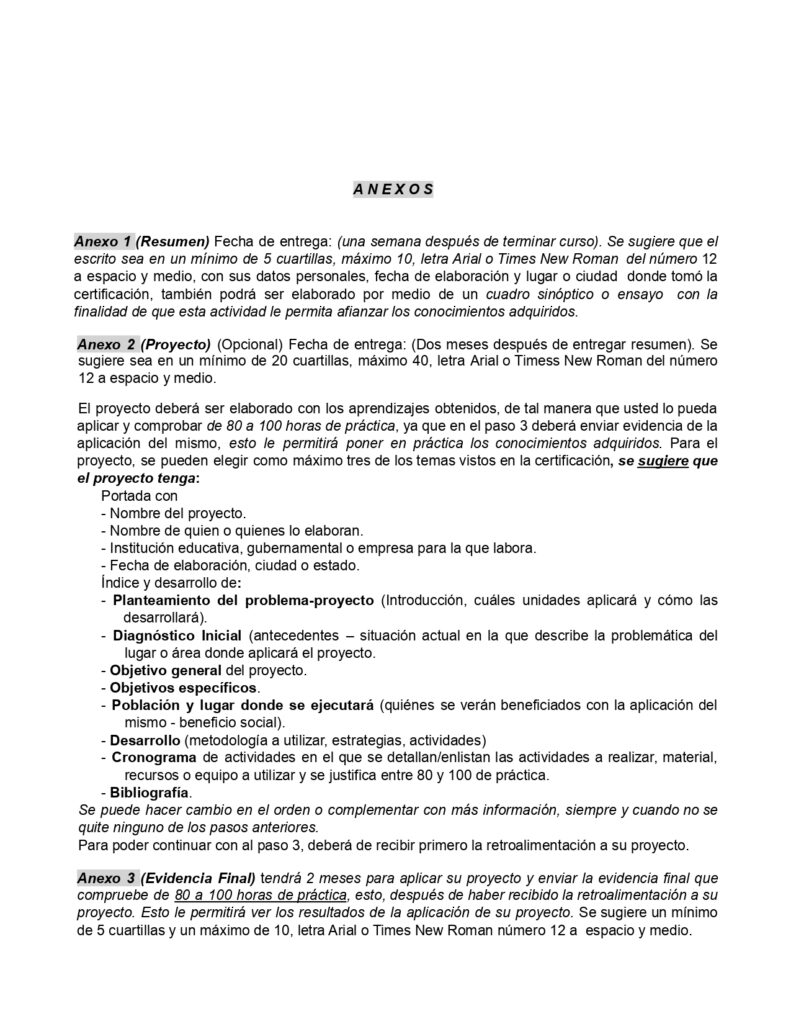 A N E X O S

Anexo 1 (Resumen) Fecha de entrega: (una semana después de terminar curso). Se sugiere que el escrito sea en un mínimo de 5 cuartillas, máximo 10, letra Arial o Times New Roman del número 12 a espacio y medio, con sus datos personales, fecha de elaboración y lugar o ciudad donde tomó la certificación, también podrá ser elaborado por medio de un cuadro sinóptico o ensayo con la finalidad de que esta actividad le permita afianzar los conocimientos adquiridos.

Anexo 2 (Proyecto) (Opcional) Fecha de entrega: (Dos meses después de entregar resumen). Se sugiere sea en un mínimo de 20 cuartillas, máximo 40, letra Arial o Timess New Roman del número 12 a espacio y medio.

El proyecto deberá ser elaborado con los aprendizajes obtenidos, de tal manera que usted lo pueda aplicar y comprobar de 80 a 100 horas de práctica, ya que en el paso 3 deberá enviar evidencia de la aplicación del mismo, esto le permitirá poner en práctica los conocimientos adquiridos. Para el proyecto, se pueden elegir como máximo tres de los temas vistos en la certificación, se sugiere que el proyecto tenga:
Portada con
- Nombre del proyecto.
- Nombre de quien o quienes lo elaboran.
- Institución educativa, gubernamental o empresa para la que labora.
- Fecha de elaboración, ciudad o estado.
Índice y desarrollo de:
- Planteamiento del problema-proyecto (Introducción, cuáles unidades aplicará y cómo las desarrollará).
- Diagnóstico Inicial (antecedentes – situación actual en la que describe la problemática del lugar o área donde aplicará el proyecto.
- Objetivo general del proyecto.
- Objetivos específicos.
- Población y lugar donde se ejecutará (quiénes se verán beneficiados con la aplicación del mismo - beneficio social).
- Desarrollo (metodología a utilizar, estrategias, actividades)
- Cronograma de actividades en el que se detallan/enlistan las actividades a realizar, material, recursos o equipo a utilizar y se justifica entre 80 y 100 de práctica.
- Bibliografía.
Se puede hacer cambio en el orden o complementar con más información, siempre y cuando no se quite ninguno de los pasos anteriores.
Para poder continuar con al paso 3, deberá de recibir primero la retroalimentación a su proyecto.

Anexo 3 (Evidencia Final) tendrá 2 meses para aplicar su proyecto y enviar la evidencia final que compruebe de 80 a 100 horas de práctica, esto, después de haber recibido la retroalimentación a su proyecto. Esto le permitirá ver los resultados de la aplicación de su proyecto. Se sugiere un mínimo de 5 cuartillas y un máximo de 10, letra Arial o Times New Roman número 12 a espacio y medio.